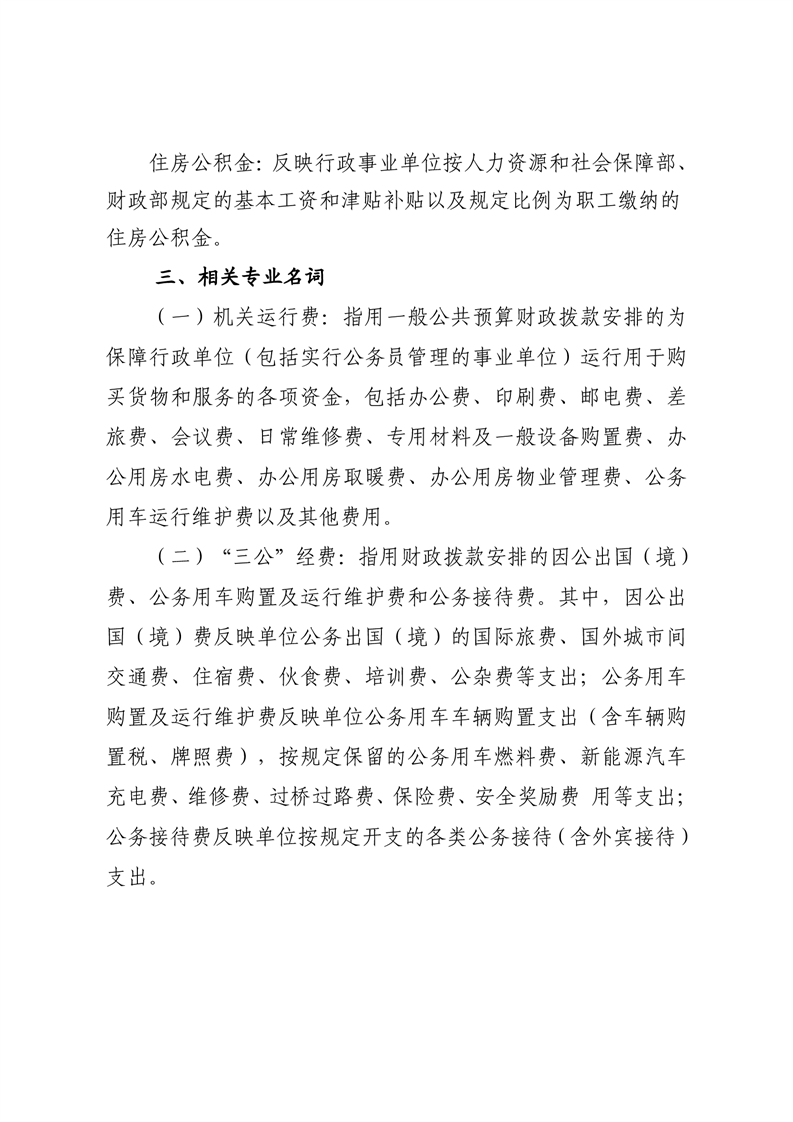 住房公积金：反映行政事业单位按人力资源和社会保障部、财政部规定的基本工资和津贴补贴以及规定比例为职工缴纳的住房公积金。

三、相关专业名词

（一）机关运行费：指用一般公共预算财政拨款安排的为保障行政单位（包括实行公务员管理的事业单位）运行用于购买货物和服务的各项资金，包括办公费、印刷费、邮电费、差旅费、会议费、日常维修费、专用材料及一般设备购置费、办公用房水电费、办公用房取暖费、办公用房物业管理费、公务用车运行维护费以及其他费用。

（二）“三公”经费：指用财政拨款安排的因公出国（境）费、公务用车购置及运行维护费和公务接待费。其中，因公出国（境）费反映单位公务出国（境）的国际旅费、国外城市间交通费、住宿费、伙食费、培训费、公杂费等支出；公务用车购置及运行维护费反映单位公务用车车辆购置支出（含车辆购置税、牌照费），按规定保留的公务用车燃料费、新能源汽车充电费、维修费、过桥过路费、保险费、安全奖励费 用等支出；公务接待费反映单位按规定开支的各类公务接待（含外宾接待）支出。